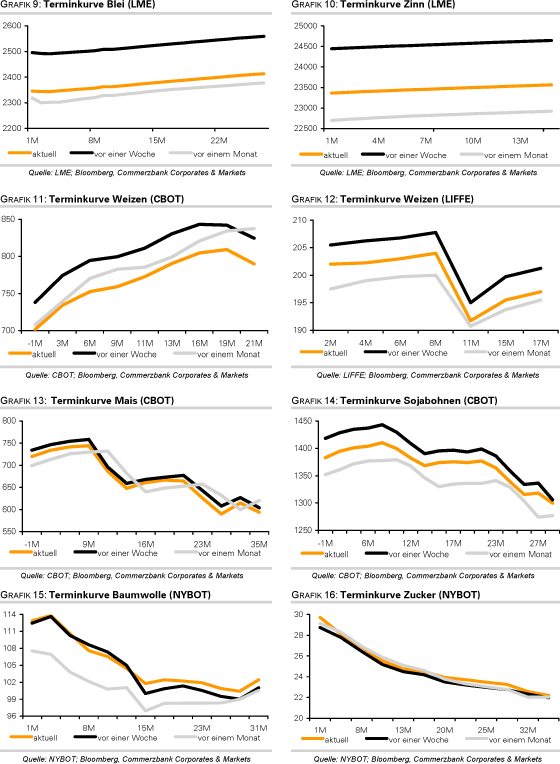 GRAFIK 9: Terminkurve Blei (LME)

2600
2500
2400
2300
2200

1M 8M 15M 22M

aktuell vor einer Woche vor einem Monat

Quelle: LME; Bloomberg, Commerzbank Corporates & Markets

GRAFIK 10: Terminkurve Zinn (LME)

25000
24500
24000
23500
23000
22500

1M 4M 7M 10M 13M

aktuell vor einer Woche vor einem Monat

Quelle: LME; Bloomberg, Commerzbank Corporates & Markets

GRAFIK 11: Terminkurve Weizen (CBOT)

850
800
750
700

-1M 3M 6M 9M 11M 13M 16M 19M 21M

aktuell vor einer Woche vor einem Monat

Quelle: CBOT; Bloomberg, Commerzbank Corporates & Markets

GRAFIK 12: Terminkurve Weizen (LIFFE)

210
205
200
195
190

2M 4M 6M 8M 11M 15M 17M

aktuell vor einer Woche vor einem Monat

Quelle: LIFFE; Bloomberg, Commerzbank Corporates & Markets

GRAFIK 13: Terminkurve Mais (CBOT)

800
750
700
650
600
550

-1M 9M 16M 23M 35M

aktuell vor einer Woche vor einem Monat

Quelle: CBOT; Bloomberg, Commerzbank Corporates & Markets

GRAFIK 14: Terminkurve Sojabohnen (CBOT)

1450
1400
1350
1300
1250

-1M 6M 12M 17M 23M 27M

aktuell vor einer Woche vor einem Monat

Quelle: CBOT; Bloomberg, Commerzbank Corporates & Markets

GRAFIK 15: Terminkurve Baumwolle (NYBOT)

114
111
108
105
102
99
96

1M 8M 15M 23M 31M

aktuell vor einer Woche vor einem Monat

Quelle: NYBOT; Bloomberg, Commerzbank Corporates & Markets

GRAFIK 16: Terminkurve Zucker (NYBOT)

30
28
26
24
22
20

1M 8M 13M 20M 25M 32M

aktuell vor einer Woche vor einem Monat

Quelle: NYBOT; Bloomberg, Commerzbank Corporates & Markets